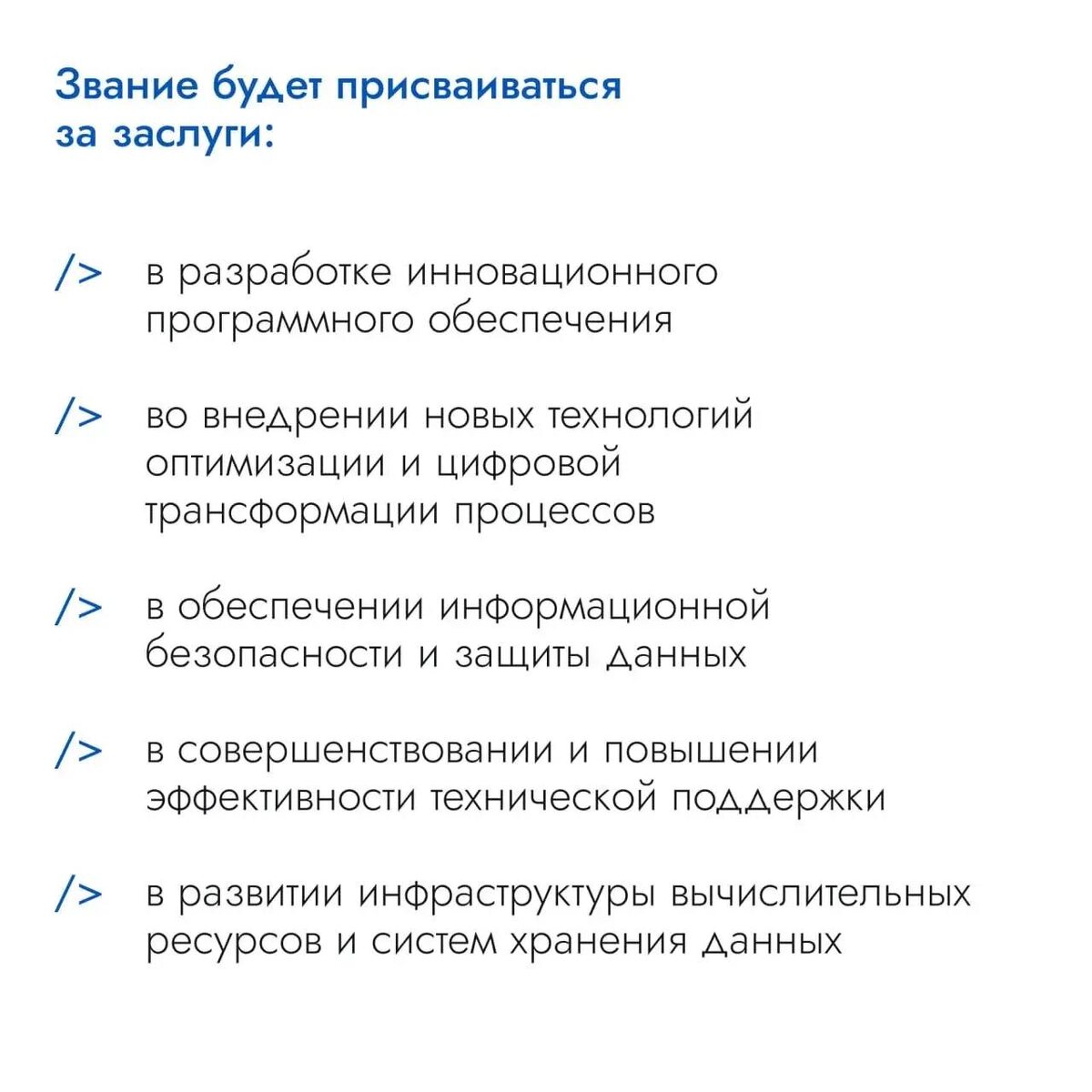 Звание будет присваиваться за заслуги:

/> в разработке инновационного программного обеспечения

/> во внедрении новых технологий оптимизации и цифровой трансформации процессов

/> в обеспечении информационной безопасности и защиты данных

/> в совершенствовании и повышении эффективности технической поддержки

/> в развитии инфраструктуры вычислительных ресурсов и систем хранения данных